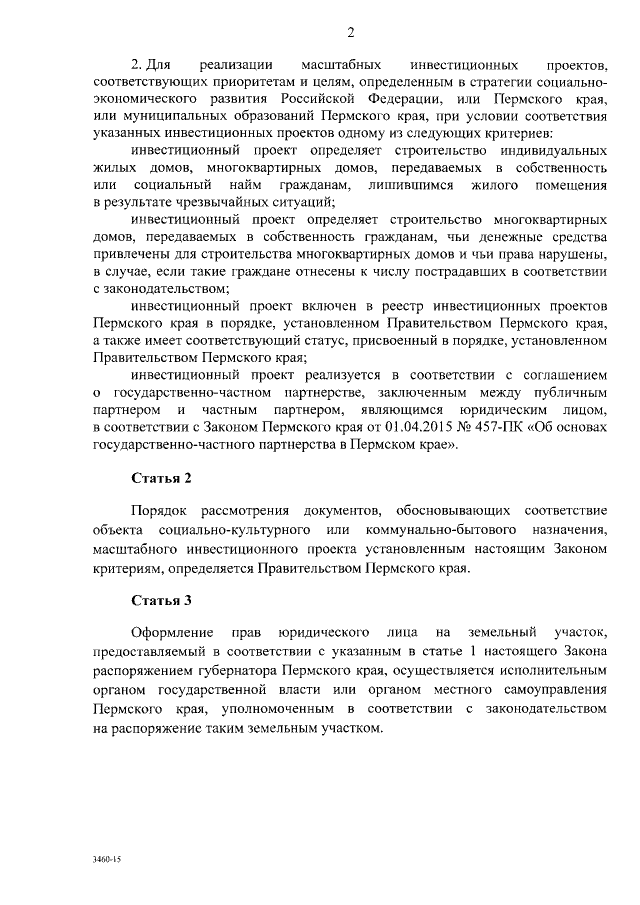 2

2. Для реализации масштабных инвестиционных проектов, соответствующих приоритетам и целям, определенным в стратегии социально-экономического развития Российской Федерации, или Пермского края, или муниципальных образований Пермского края, при условии соответствия указанных инвестиционных проектов одному из следующих критериев:

инвестиционный проект определяет строительство индивидуальных жилых домов, многоквартирных домов, передаваемых в собственность или социальный найм гражданам, лишившимся жилого помещения в результате чрезвычайных ситуаций;

инвестиционный проект определяет строительство многоквартирных домов, передаваемых в собственность гражданам, чьи денежные средства привлечены для строительства многоквартирных домов и чьи права нарушены, в случае, если такие граждане отнесены к числу пострадавших в соответствии с законодательством;

инвестиционный проект включен в реестр инвестиционных проектов Пермского края в порядке, установленном Правительством Пермского края, а также имеет соответствующий статус, присвоенный в порядке, установленном Правительством Пермского края;

инвестиционный проект реализуется в соответствии с соглашением о государственно-частном партнерстве, заключенным между публичным партнером и частным партнером, являющимся юридическим лицом, в соответствии с Законом Пермского края от 01.04.2015 № 457-ПК «Об основах государственно-частного партнерства в Пермском крае».

Статья 2

Порядок рассмотрения документов, обосновывающих соответствие объекта социально-культурного или коммунально-бытового назначения, масштабного инвестиционного проекта установленным настоящим Законом критериям, определяется Правительством Пермского края.

Статья 3

Оформление прав юридического лица на земельный участок, предоставляемый в соответствии с указанным в статье 1 настоящего Закона распоряжением губернатора Пермского края, осуществляется исполнительным органом государственной власти или органом местного самоуправления Пермского края, уполномоченным в соответствии с законодательством на распоряжение таким земельным участком.

3460-15